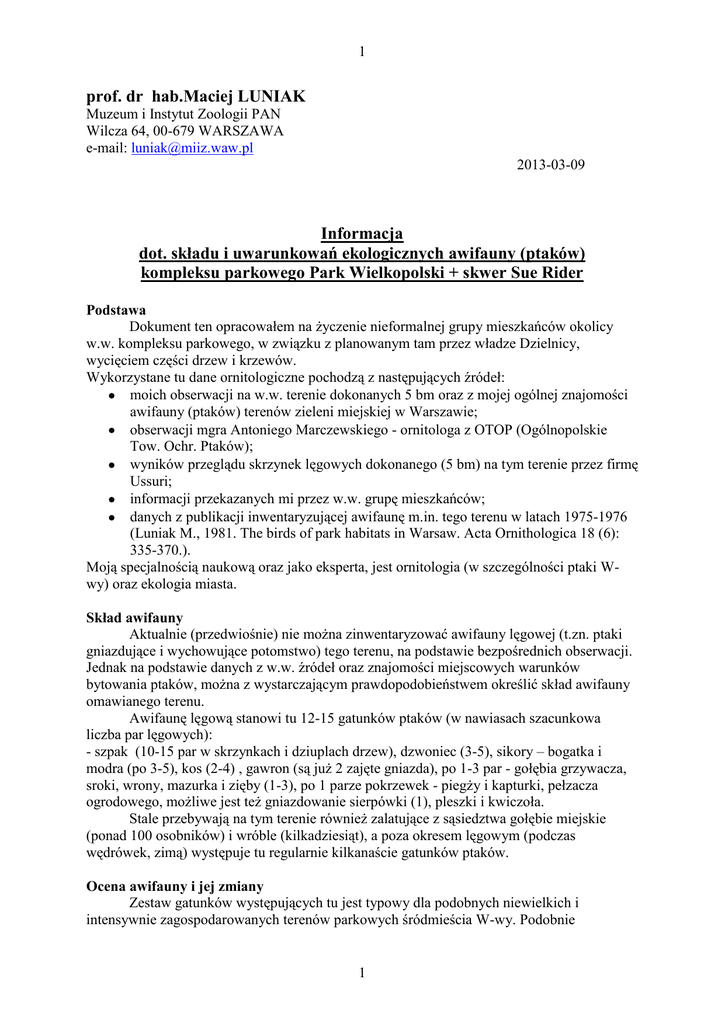 1

prof. dr hab.Maciej LUNIAK
Muzeum i Instytut Zoologii PAN
Wilcza 64, 00-679 WARSZAWA
e-mail: luniak@miiz.waw.pl

2013-03-09

Informacja
dot. składu i uwarunkowań ekologicznych awifauny (ptaków)
kompleksu parkowego Park Wielkopolski + skwer Sue Rider

Podstawa
Dokument ten opracowałem na życzenie nieformalnej grupy mieszkańców okolicy w.w. kompleksu parkowego, w związku z planowanym tam przez władze Dzielnicy, wycięciem części drzew i krzewów.
Wykorzystane tu dane ornitologiczne pochodzą z następujących źródeł:
• moich obserwacji na w.w. terenie dokonanych 5 bm oraz z mojej ogólnej znajomości awifauny (ptaków) terenów zieleni miejskiej w Warszawie;
• obserwacji mgra Antoniego Marczewskiego - ornitologa z OTOP (Ogólnopolskie Tow. Ochr. Ptaków);
• wyników przeglądu skrzynek lęgowych dokonanego (5 bm) na tym terenie przez firmę Ussuri;
• informacji przekazanych mi przez w.w. grupę mieszkańców;
• danych z publikacji inwentaryzującej awifaunę m.in. tego terenu w latach 1975-1976 (Luniak M., 1981. The birds of park habitats in Warsaw. Acta Ornithologica 18 (6): 335-370.).
Moją specjalnością naukową oraz jako eksperta, jest ornitologia (w szczególności ptaki W-wy) oraz ekologia miasta.

Skład awifauny
Aktualnie (przedwiośnie) nie można zinwentaryzować awifauny lęgowej (t.zn. ptaki gniazdujące i wychowujące potomstwo) tego terenu, na podstawie bezpośrednich obserwacji. Jednak na podstawie danych z w.w. źródeł oraz znajomości miejscowych warunków bytowania ptaków, można z wystarczającym prawdopodobieństwem określić skład awifauny omawianego terenu.
Awifaunę lęgową stanowi tu 12-15 gatunków ptaków (w nawiasach szacunkowa liczba par lęgowych):
- szpak (10-15 par w skrzynkach i dziuplach drzew), dzwoniec (3-5), sikory – bogatka i modra (po 3-5), kos (2-4) , gawron (są już 2 zajęte gniazda), po 1-3 par - gołębia grzywacza, sroki, wrony, mazurka i zięby (1-3), po 1 parze pokrzewek - piegży i kapturki, pełzacza ogrodowego, możliwe jest też gniazdowanie sierpówki (1), pleszki i kwiczoła.
Stale przebywają na tym terenie również zalatujące z sąsiedztwa gołębie miejskie (ponad 100 osobników) i wróble (kilkadziesiąt), a poza okresem lęgowym (podczas wędrówek, zimą) występuje tu regularnie kilkanaście gatunków ptaków.

Ocena awifauny i jej zmiany
Zestaw gatunków występujących tu jest typowy dla podobnych niewielkich i intensywnie zagospodarowanych terenów parkowych śródmieścia W-wy. Podobnie

1